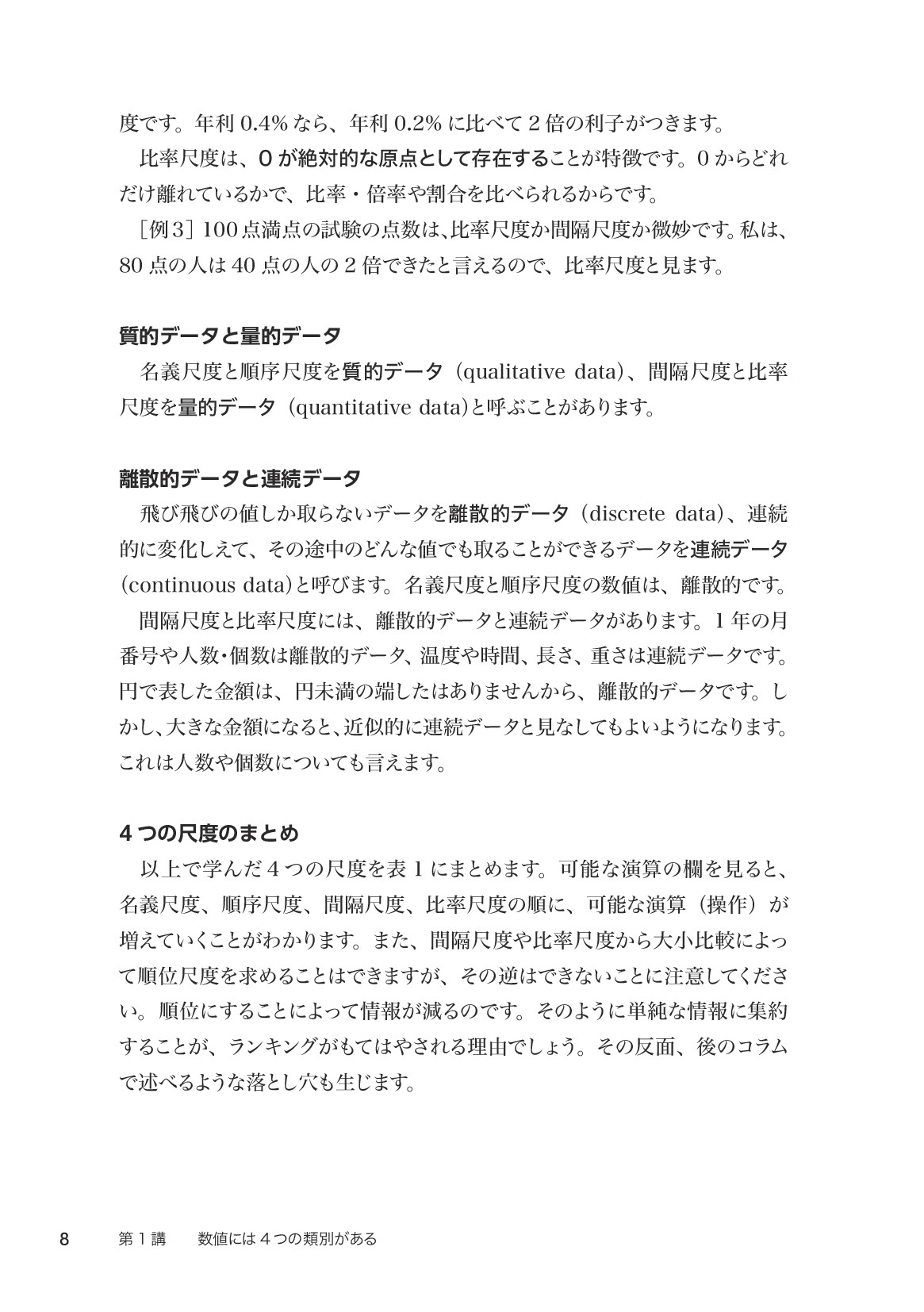 度です。年利 0.4% なら、年利 0.2% に比べて 2 倍の利子がつきます。

比率尺度は、0 が絶対的な原点として存在することが特徴です。0 からどれだけ離れているかで、比率・倍率や割合を比べられるからです。

［例 3］100 点満点の試験の点数は、比率尺度か間隔尺度か微妙です。私は、80 点の人は 40 点の人の 2 倍できたと言えるので、比率尺度と見ます。

質的データと量的データ

名義尺度と順序尺度を質的データ（qualitative data）、間隔尺度と比率尺度を量的データ（quantitative data）と呼ぶことがあります。

離散的データと連続データ

飛び飛びの値しか取らないデータを離散的データ（discrete data）、連続的に変化しえて、その途中のどんな値でも取ることができるデータを連続データ（continuous data）と呼びます。名義尺度と順序尺度の数値は、離散的です。

間隔尺度と比率尺度には、離散的データと連続データがあります。1 年の月番号や人数・個数は離散的データ、温度や時間、長さ、重さは連続データです。円で表した金額は、円未満の端したはありませんから、離散的データです。しかし、大きな金額になると、近似的に連続データと見なしてもよいようになります。これは人数や個数についても言えます。

4 つの尺度のまとめ

以上で学んだ 4 つの尺度を表 1 にまとめます。可能な演算の欄を見ると、名義尺度、順序尺度、間隔尺度、比率尺度の順に、可能な演算（操作）が増えていくことがわかります。また、間隔尺度や比率尺度から大小比較によって順位尺度を求めることはできますが、その逆はできないことに注意してください。順位にすることによって情報が減るのです。そのように単純な情報に集約することが、ランキングがもてはやされる理由でしょう。その反面、後のコラムで述べるような落とし穴も生じます。

8　第 1 講　数値には 4 つの類別がある